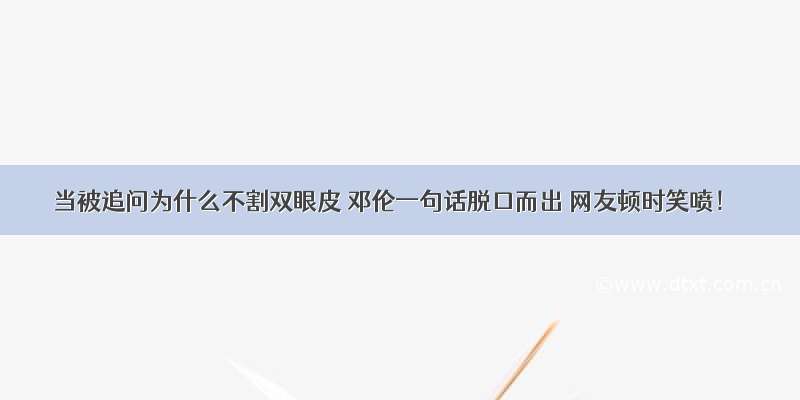 当被追问为什么不割双眼皮 邓伦一句话脱口而出 网友顿时笑喷！

©www.dtxt.com.cn